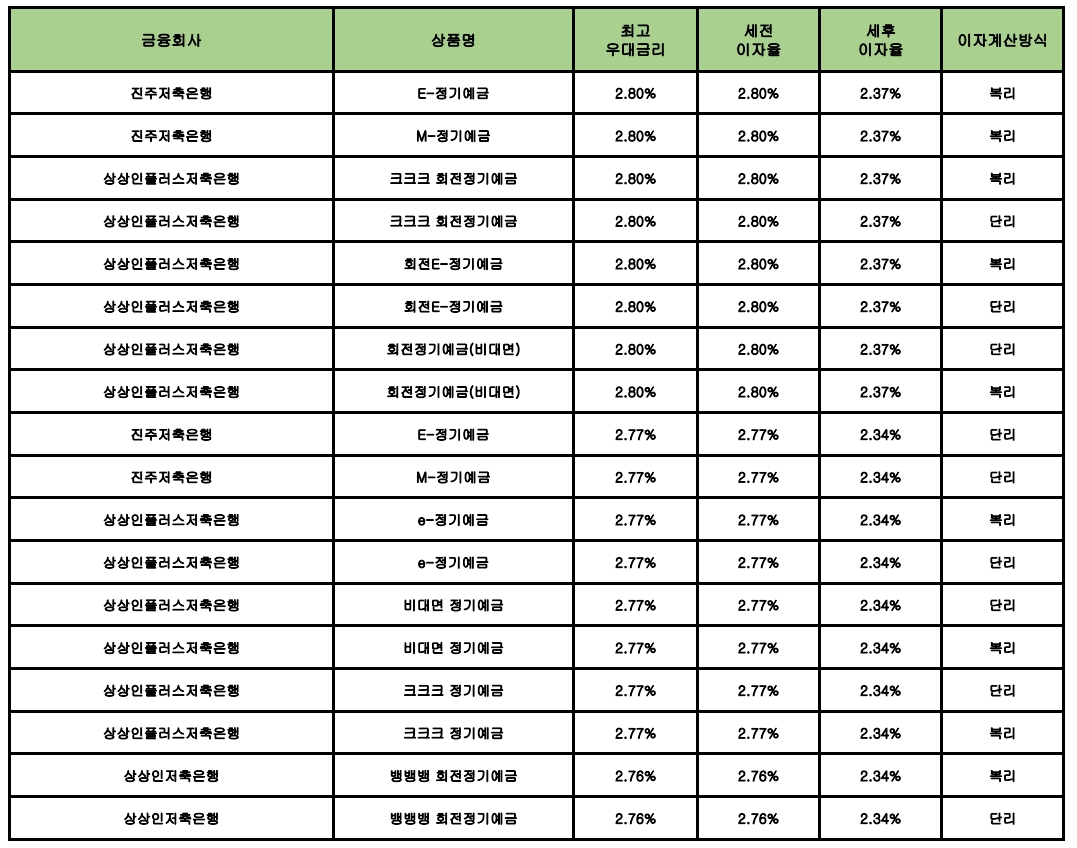 | 금융회사 | 상품명 | 최고 우대금리 | 세전 이자율 | 세후 이자율 | 이자계산방식 |
|---|---|---|---|---|---|
| 진주저축은행 | E-정기예금 | 2.80% | 2.80% | 2.37% | 복리 |
| 진주저축은행 | M-정기예금 | 2.80% | 2.80% | 2.37% | 복리 |
| 상상인플러스저축은행 | 크크크 회전정기예금 | 2.80% | 2.80% | 2.37% | 복리 |
| 상상인플러스저축은행 | 크크크 회전정기예금 | 2.80% | 2.80% | 2.37% | 단리 |
| 상상인플러스저축은행 | 회전E-정기예금 | 2.80% | 2.80% | 2.37% | 복리 |
| 상상인플러스저축은행 | 회전E-정기예금 | 2.80% | 2.80% | 2.37% | 단리 |
| 상상인플러스저축은행 | 회전정기예금(비대면) | 2.80% | 2.80% | 2.37% | 단리 |
| 상상인플러스저축은행 | 회전정기예금(비대면) | 2.80% | 2.80% | 2.37% | 복리 |
| 진주저축은행 | E-정기예금 | 2.77% | 2.77% | 2.34% | 단리 |
| 진주저축은행 | M-정기예금 | 2.77% | 2.77% | 2.34% | 단리 |
| 상상인플러스저축은행 | e-정기예금 | 2.77% | 2.77% | 2.34% | 복리 |
| 상상인플러스저축은행 | e-정기예금 | 2.77% | 2.77% | 2.34% | 단리 |
| 상상인플러스저축은행 | 비대면 정기예금 | 2.77% | 2.77% | 2.34% | 단리 |
| 상상인플러스저축은행 | 비대면 정기예금 | 2.77% | 2.77% | 2.34% | 복리 |
| 상상인플러스저축은행 | 크크크 정기예금 | 2.77% | 2.77% | 2.34% | 단리 |
| 상상인플러스저축은행 | 크크크 정기예금 | 2.77% | 2.77% | 2.34% | 복리 |
| 상상인저축은행 | 뱅뱅뱅 회전정기예금 | 2.76% | 2.76% | 2.34% | 복리 |
| 상상인저축은행 | 뱅뱅뱅 회전정기예금 | 2.76% | 2.76% | 2.34% | 단리 |